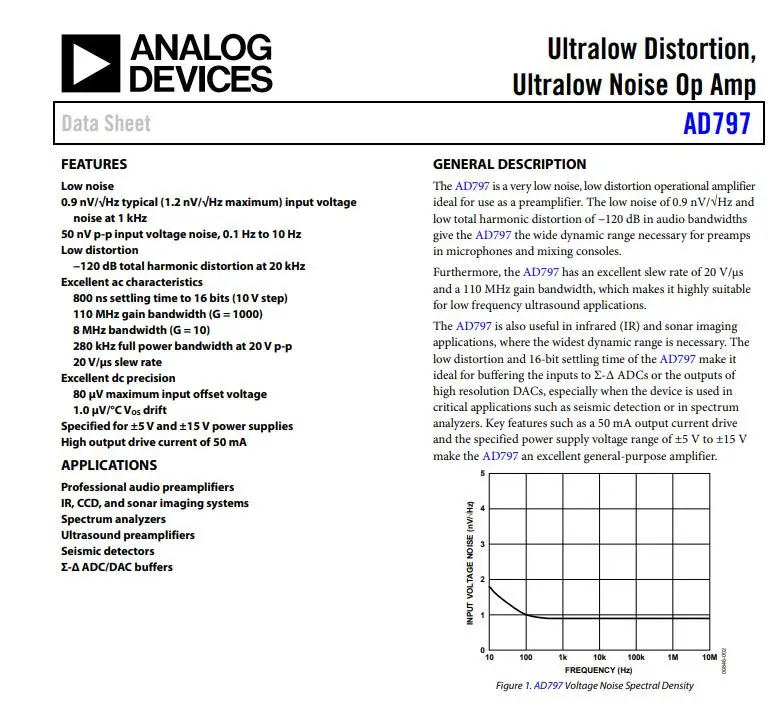 ANALOG DEVICES

Ultralow Distortion, Ultralow Noise Op Amp

Data Sheet

AD797

FEATURES

Low noise
0.9 nV/√Hz typical (1.2 nV/√Hz maximum) input voltage noise at 1 kHz
50 nV p-p input voltage noise, 0.1 Hz to 10 Hz
Low distortion
−120 dB total harmonic distortion at 20 kHz
Excellent ac characteristics
800 ns settling time to 16 bits (10 V step)
110 MHz gain bandwidth (G = 1000)
8 MHz bandwidth (G = 10)
280 kHz full power bandwidth at 20 V p-p
20 V/μs slew rate
Excellent dc precision
80 μV maximum input offset voltage
1.0 μV/°C $V_{OS}$ drift
Specified for ±5 V and ±15 V power supplies
High output drive current of 50 mA

APPLICATIONS

Professional audio preamplifiers
IR, CCD, and sonar imaging systems
Spectrum analyzers
Ultrasound preamplifiers
Seismic detectors
Σ-Δ ADC/DAC buffers

GENERAL DESCRIPTION

The AD797 is a very low noise, low distortion operational amplifier ideal for use as a preamplifier. The low noise of 0.9 nV/√Hz and low total harmonic distortion of −120 dB in audio bandwidths give the AD797 the wide dynamic range necessary for preamps in microphones and mixing consoles.

Furthermore, the AD797 has an excellent slew rate of 20 V/μs and a 110 MHz gain bandwidth, which makes it highly suitable for low frequency ultrasound applications.

The AD797 is also useful in infrared (IR) and sonar imaging applications, where the widest dynamic range is necessary. The low distortion and 16-bit settling time of the AD797 make it ideal for buffering the inputs to Σ-Δ ADCs or the outputs of high resolution DACs, especially when the device is used in critical applications such as seismic detection or in spectrum analyzers. Key features such as a 50 mA output current drive and the specified power supply voltage range of ±5 V to ±15 V make the AD797 an excellent general-purpose amplifier.

INPUT VOLTAGE NOISE (nV/√Hz)
5
4
3
2
1
0
10
100
1k
10k
100k
1M
10M
FREQUENCY (Hz)
00846-002

Figure 1. AD797 Voltage Noise Spectral Density